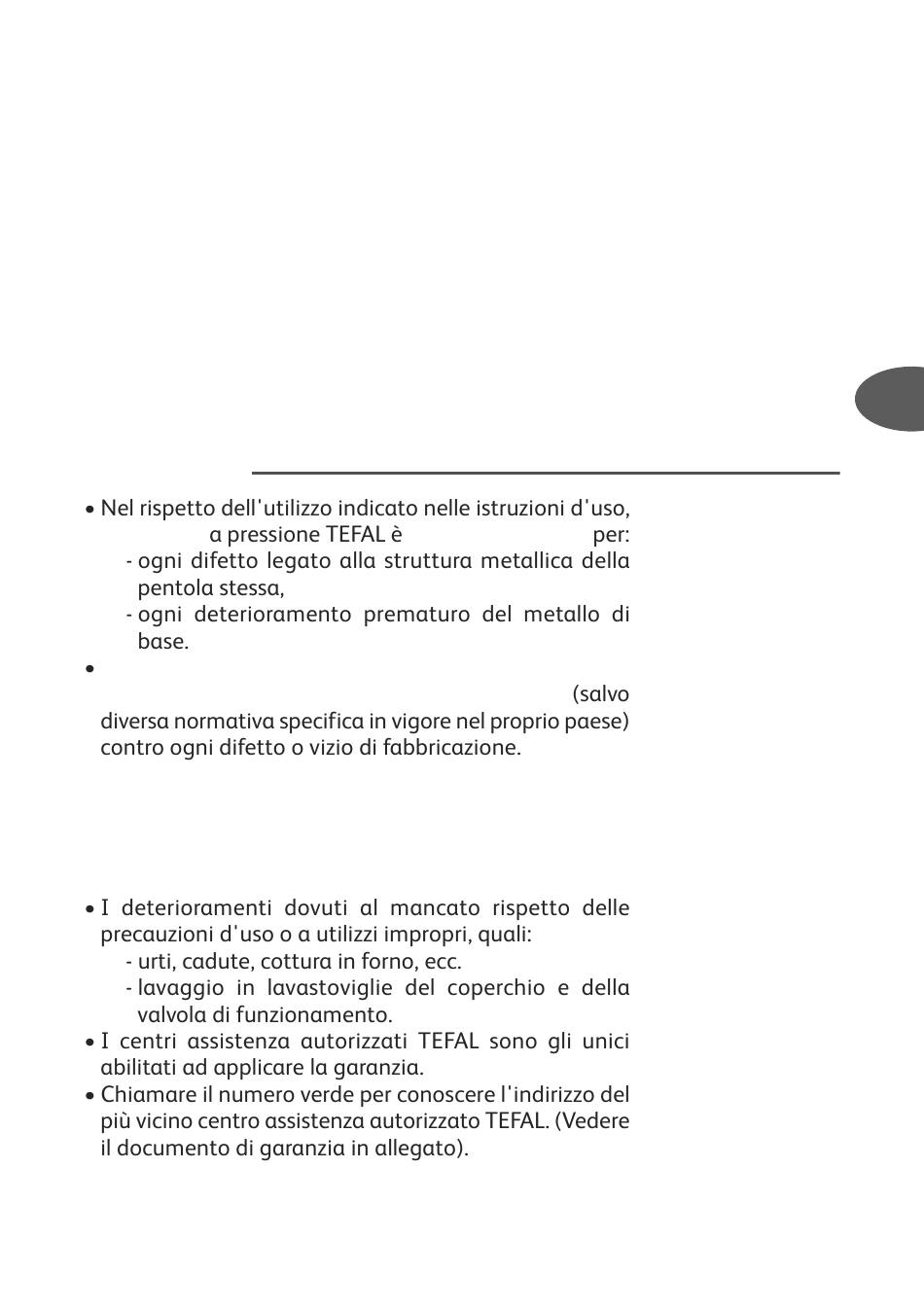 • Nel rispetto dell'utilizzo indicato nelle istruzioni d'uso, a pressione TEFAL è per:
- ogni difetto legato alla struttura metallica della pentola stessa,
- ogni deterioramento prematuro del metallo di base.
•
(salvo diversa normativa specifica in vigore nel proprio paese) contro ogni difetto o vizio di fabbricazione.

• I deterioramenti dovuti al mancato rispetto delle precauzioni d'uso o a utilizzi impropri, quali:
- urti, cadute, cottura in forno, ecc.
- lavaggio in lavastoviglie del coperchio e della valvola di funzionamento.
• I centri assistenza autorizzati TEFAL sono gli unici abilitati ad applicare la garanzia.
• Chiamare il numero verde per conoscere l'indirizzo del più vicino centro assistenza autorizzato TEFAL. (Vedere il documento di garanzia in allegato).